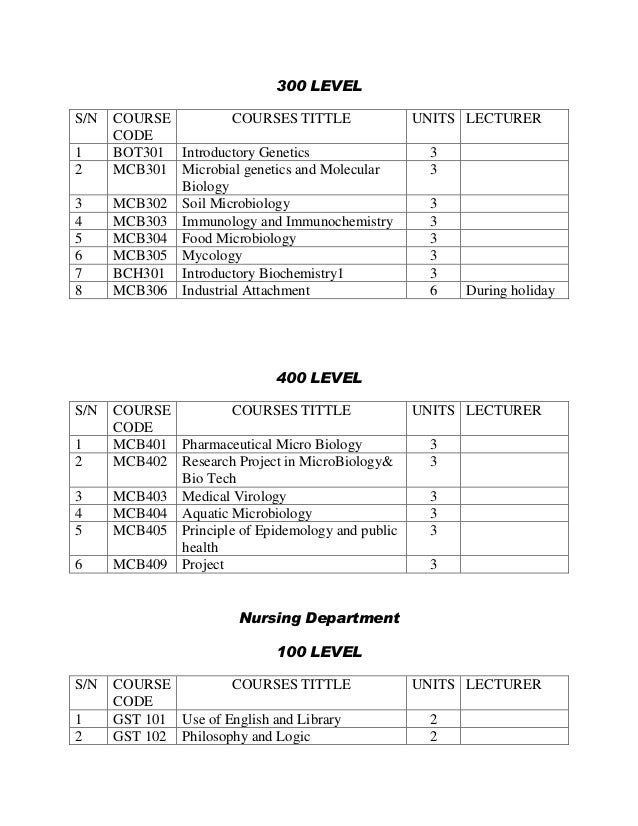 300 LEVEL

| S/N | COURSE CODE | COURSES TITTLE | UNITS | LECTURER |
|---|---|---|---|---|
| 1 | BOT301 | Introductory Genetics | 3 | |
| 2 | MCB301 | Microbial genetics and Molecular Biology | 3 | |
| 3 | MCB302 | Soil Microbiology | 3 | |
| 4 | MCB303 | Immunology and Immunochemistry | 3 | |
| 5 | MCB304 | Food Microbiology | 3 | |
| 6 | MCB305 | Mycology | 3 | |
| 7 | BCH301 | Introductory Biochemistry1 | 3 | |
| 8 | MCB306 | Industrial Attachment | 6 | During holiday |

400 LEVEL

| S/N | COURSE CODE | COURSES TITTLE | UNITS | LECTURER |
|---|---|---|---|---|
| 1 | MCB401 | Pharmaceutical Micro Biology | 3 | |
| 2 | MCB402 | Research Project in MicroBiology& Bio Tech | 3 | |
| 3 | MCB403 | Medical Virology | 3 | |
| 4 | MCB404 | Aquatic Microbiology | 3 | |
| 5 | MCB405 | Principle of Epidemology and public health | 3 | |
| 6 | MCB409 | Project | 3 | |

Nursing Department

100 LEVEL

| S/N | COURSE CODE | COURSES TITTLE | UNITS | LECTURER |
|---|---|---|---|---|
| 1 | GST 101 | Use of English and Library | 2 | |
| 2 | GST 102 | Philosophy and Logic | 2 | |